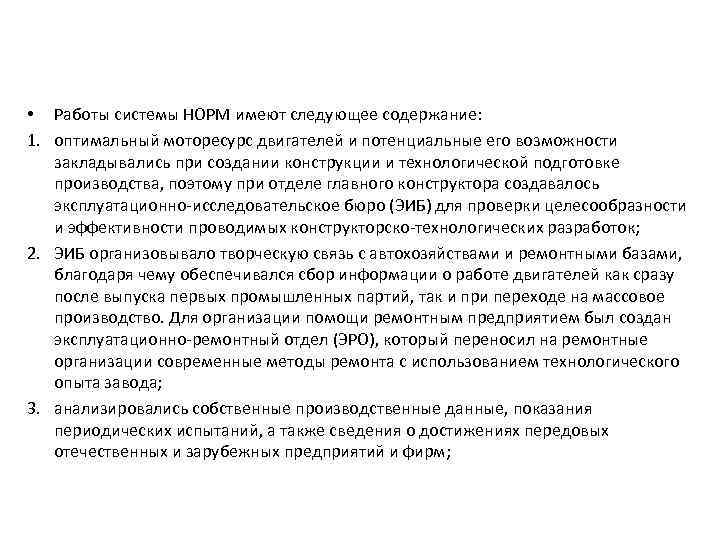 • Работы системы НОРМ имеют следующее содержание:

1. оптимальный моторесурс двигателей и потенциальные его возможности закладывались при создании конструкции и технологической подготовке производства, поэтому при отделе главного конструктора создавалось эксплуатационно-исследовательское бюро (ЭИБ) для проверки целесообразности и эффективности проводимых конструкторско-технологических разработок;

2. ЭИБ организовывало творческую связь с автохозяйствами и ремонтными базами, благодаря чему обеспечивался сбор информации о работе двигателей как сразу после выпуска первых промышленных партий, так и при переходе на массовое производство. Для организации помощи ремонтным предприятием был создан эксплуатационно-ремонтный отдел (ЭРО), который переносил на ремонтные организации современные методы ремонта с использованием технологического опыта завода;

3. анализировались собственные производственные данные, показания периодических испытаний, а также сведения о достижениях передовых отечественных и зарубежных предприятий и фирм;